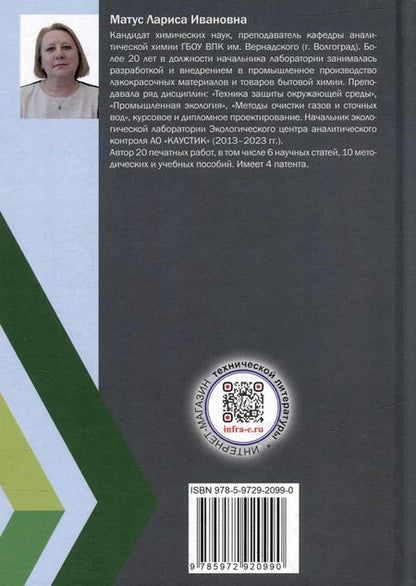 Матус Лариса Ивановна

Кандидат химических наук, преподаватель кафедры аналитической химии ГБОУ ВПК им. Вернадского (г. Волгоград). Более 20 лет в должности начальника лаборатории занималась разработкой и внедрением в промышленное производство лакокрасочных материалов и товаров бытовой химии. Преподавала ряд дисциплин: «Техника защиты окружающей среды», «Промышленная экология», «Методы очистки газов и сточных вод», курсовое и дипломное проектирование. Начальник экологической лаборатории Экологического центра аналитического контроля АО «КАУСТИК» (2013–2023 гг.).
Автор 20 печатных работ, в том числе 6 научных статей, 10 методических и учебных пособий. Имеет 4 патента.

ИНТЕРНЕТ-МАГАЗИН технической литературы

infra-e.ru

ISBN 978-5-9729-2099-0

9 785972 920990